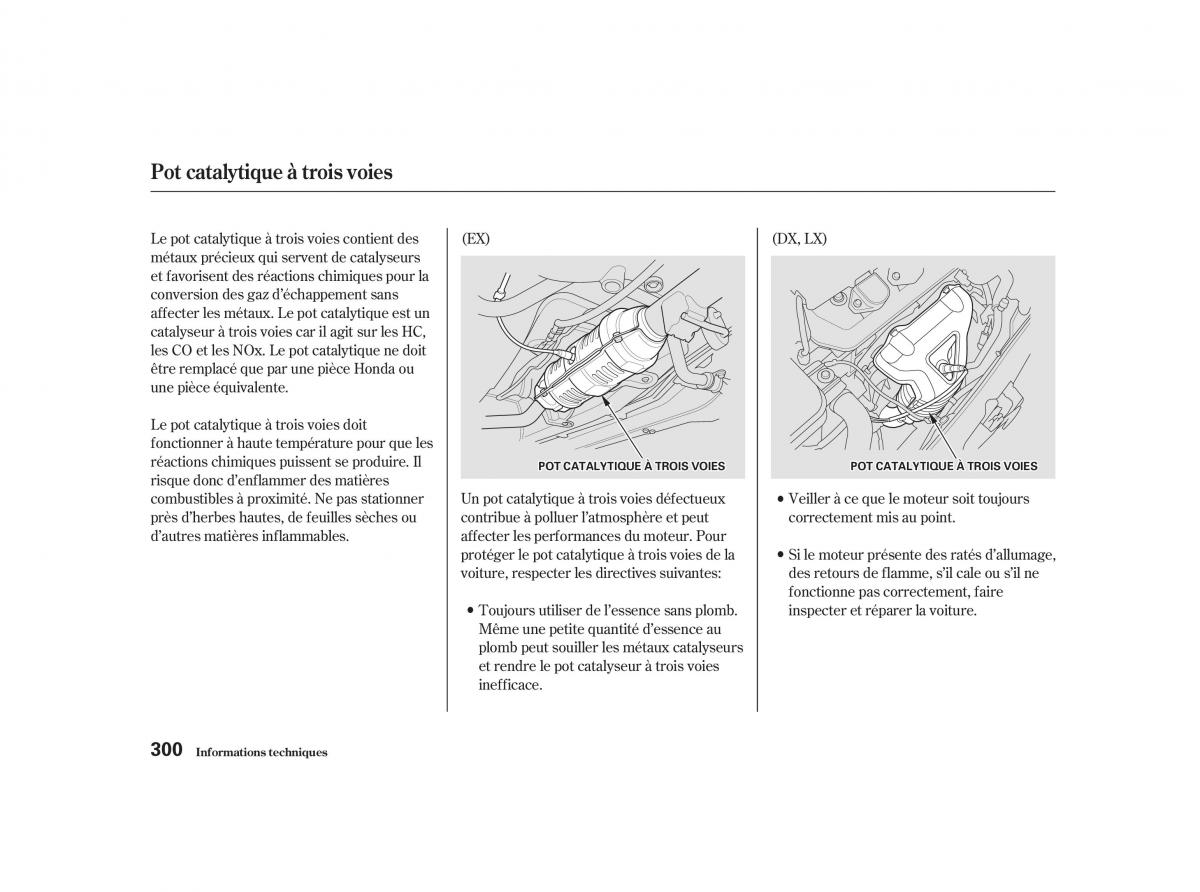 Pot catalytique à trois voies

Le pot catalytique à trois voies contient des métaux précieux qui servent de catalyseurs et favorisent des réactions chimiques pour la conversion des gaz d'échappement sans affecter les métaux. Le pot catalytique est un catalyseur à trois voies car il agit sur les HC, les CO et les NOx. Le pot catalytique ne doit être remplacé que par une pièce Honda ou une pièce équivalente.

Le pot catalytique à trois voies doit fonctionner à haute température pour que les réactions chimiques puissent se produire. Il risque donc d'enflammer des matières combustibles à proximité. Ne pas stationner près d'herbes hautes, de feuilles sèches ou d'autres matières inflammables.

(EX)

POT CATALYTIQUE À TROIS VOIES

Un pot catalytique à trois voies défectueux contribue à polluer l'atmosphère et peut affecter les performances du moteur. Pour protéger le pot catalytique à trois voies de la voiture, respecter les directives suivantes:

• Toujours utiliser de l'essence sans plomb. Même une petite quantité d'essence au plomb peut souiller les métaux catalyseurs et rendre le pot catalyseur à trois voies inefficace.

(DX, LX)

POT CATALYTIQUE À TROIS VOIES

• Veiller à ce que le moteur soit toujours correctement mis au point.

• Si le moteur présente des ratés d'allumage, des retours de flamme, s'il cale ou s'il ne fonctionne pas correctement, faire inspecter et réparer la voiture.

300 Informations techniques